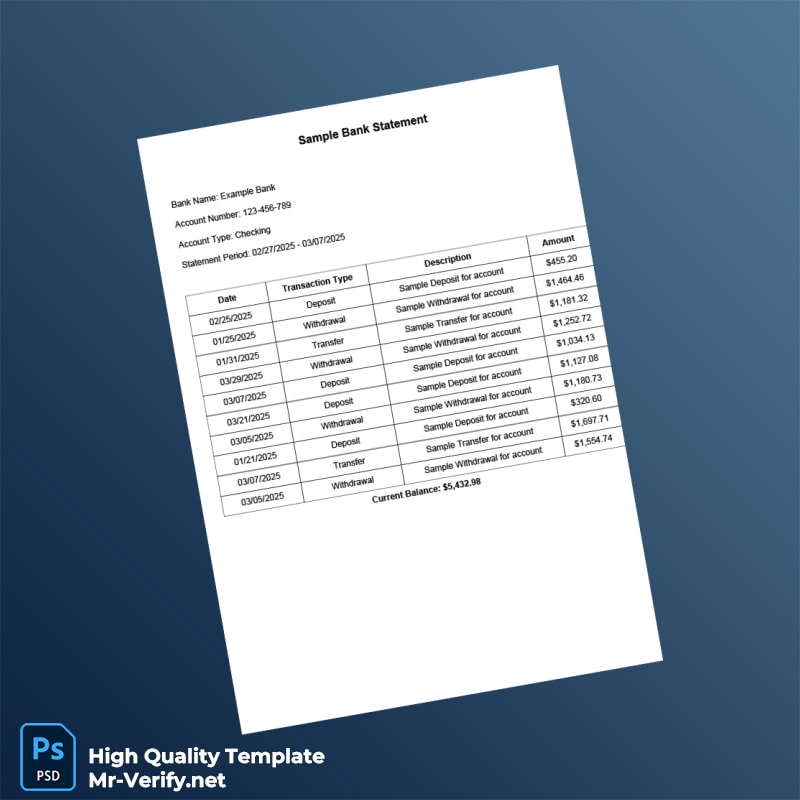 Sample Bank Statement

Bank Name: Example Bank

Account Number: 123-456-789

Account Type: Checking

Statement Period: 02/27/2025 - 03/07/2025

| Date | Transaction Type | Description | Amount |
|---|---|---|---|
| 02/25/2025 | Deposit | Sample Deposit for account | $455.20 |
| 01/25/2025 | Withdrawal | Sample Withdrawal for account | $1,464.46 |
| 01/31/2025 | Transfer | Sample Transfer for account | $1,181.32 |
| 03/29/2025 | Withdrawal | Sample Withdrawal for account | $1,252.72 |
| 03/07/2025 | Deposit | Sample Deposit for account | $1,034.13 |
| 03/21/2025 | Deposit | Sample Deposit for account | $1,127.08 |
| 03/05/2025 | Withdrawal | Sample Withdrawal for account | $1,180.73 |
| 01/21/2025 | Deposit | Sample Deposit for account | $320.60 |
| 03/07/2025 | Transfer | Sample Transfer for account | $1,697.71 |
| 03/05/2025 | Withdrawal | Sample Withdrawal for account | $1,554.74 |

Current Balance: $5,432.98

Ps
PSD

High Quality Template
Mr-Verify.net